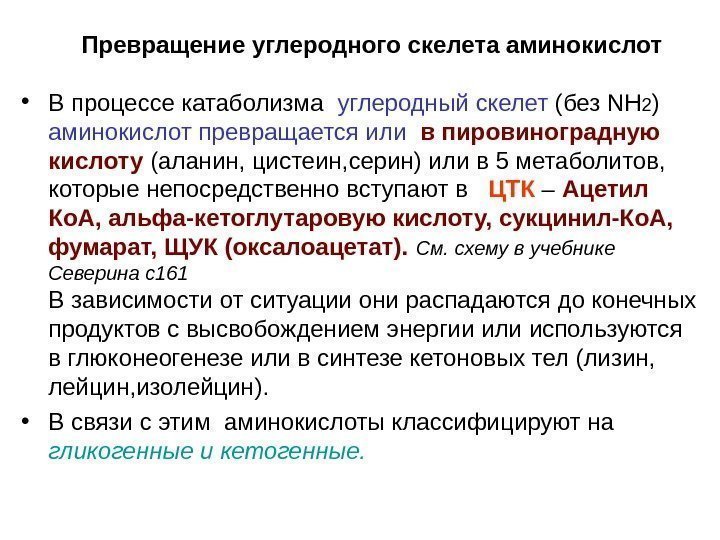 Превращение углеродного скелета аминокислот

• В процессе катаболизма углеродный скелет (без $NH_2$) аминокислот превращается или в пировиноградную кислоту (аланин, цистеин,серин) или в 5 метаболитов, которые непосредственно вступают в ЦТК – Ацетил КоА, альфа-кетоглутаровую кислоту, сукцинил-КоА, фумарат, ЩУК (оксалоацетат). См. схему в учебнике Северина с161
В зависимости от ситуации они распадаются до конечных продуктов с высвобождением энергии или используются в глюконеогенезе или в синтезе кетоновых тел (лизин, лейцин,изолейцин).

• В связи с этим аминокислоты классифицируют на гликогенные и кетогенные.